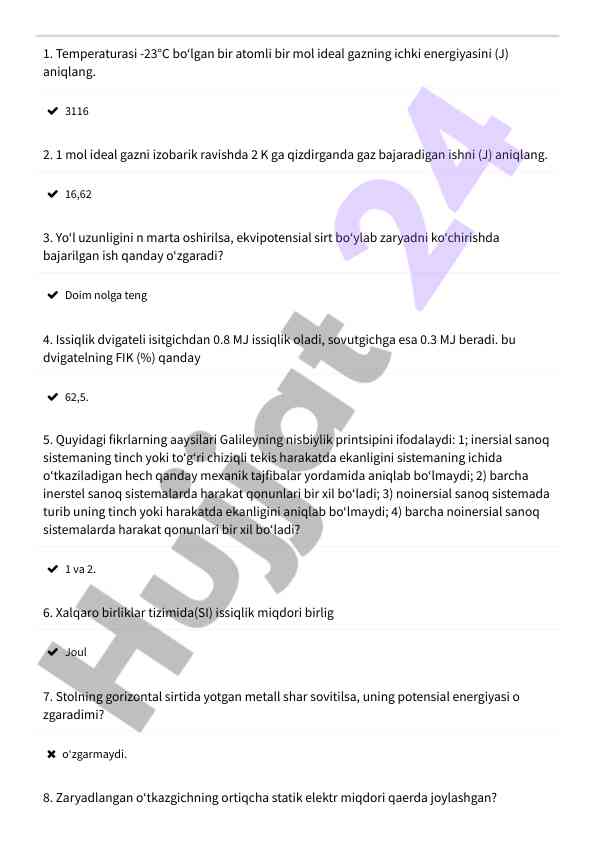 1. Temperaturasi -23°C bo'lgan bir atomli bir mol ideal gazning ichki energiyasini (J) aniqlang.

✔ 3116

2. 1 mol ideal gazni izobarik ravishda 2 K ga qizdirganda gaz bajaradigan ishni (J) aniqlang.

✔ 16,62

3. Yo'l uzunligini n marta oshirilsa, ekvipotensial sirt bo'ylab zaryadni ko'chirishda bajarilgan ish qanday o'zgaradi?

✔ Doim nolga teng

4. Issiqlik dvigateli isitgichdan 0.8 MJ issiqlik oladi, sovutgichga esa 0.3 MJ beradi. bu dvigatelning FIK (%) qanday

✔ 62,5.

5. Quyidagi fikrlarning aaysilari Galileyning nisbiylik printsipini ifodalaydi: 1; inersial sanoq sistemaning tinch yoki to'g'ri chiziqli tekis harakatda ekanligini sistemaning ichida o'tkaziladigan hech qanday mexanik tajfibalar yordamida aniqlab bo'lmaydi; 2) barcha inerstel sanoq sistemalarda harakat qonunlari bir xil bo'ladi; 3) noinersial sanoq sistemada turib uning tinch yoki harakatda ekanligini aniqlab bo'lmaydi; 4) barcha noinersial sanoq sistemalarda harakat qonunlari bir xil bo'ladi?

✔ 1 va 2.

6. Xalqaro birliklar tizimida(SI) issiqlik miqdori birlig

✔ Joul

7. Stolning gorizontal sirtida yotgan metall shar sovitilsa, uning potensial energiyasi o zgaradimi?

✖ o'zgarmaydi.

8. Zaryadlangan o'tkazgichning ortiqcha statik elektr miqdori qaerda joylashgan?

Hujjat 24